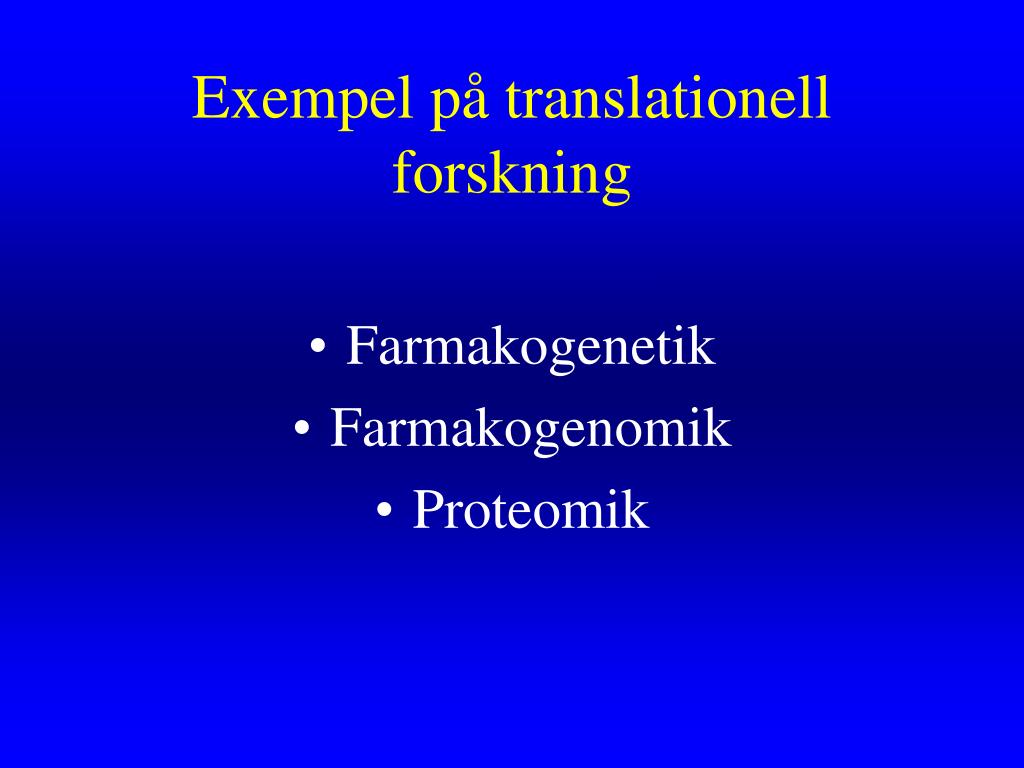 Exempel på translationell forskning

• Farmakogenetik
• Farmakogenomik
• Proteomik